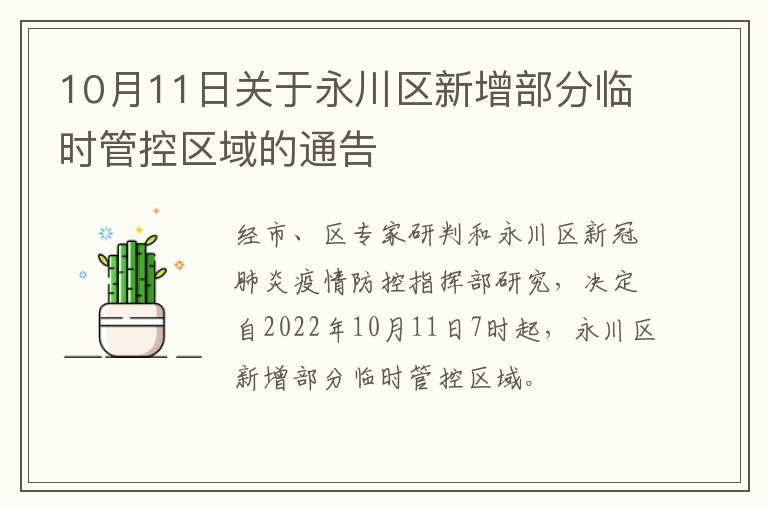 10月11日关于永川区新增部分临时管控区域的通告

经市、区专家研判和永川区新冠肺炎疫情防控指挥部研究，决定自2022年10月11日7时起，永川区新增部分临时管控区域。